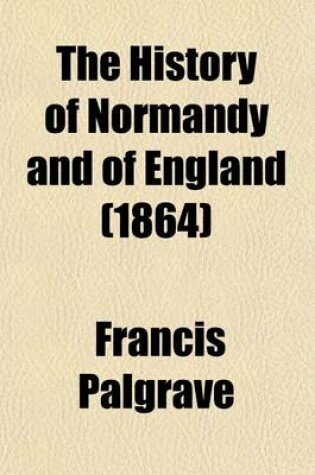 The History of Normandy and of England (1864)

Francis Palgrave